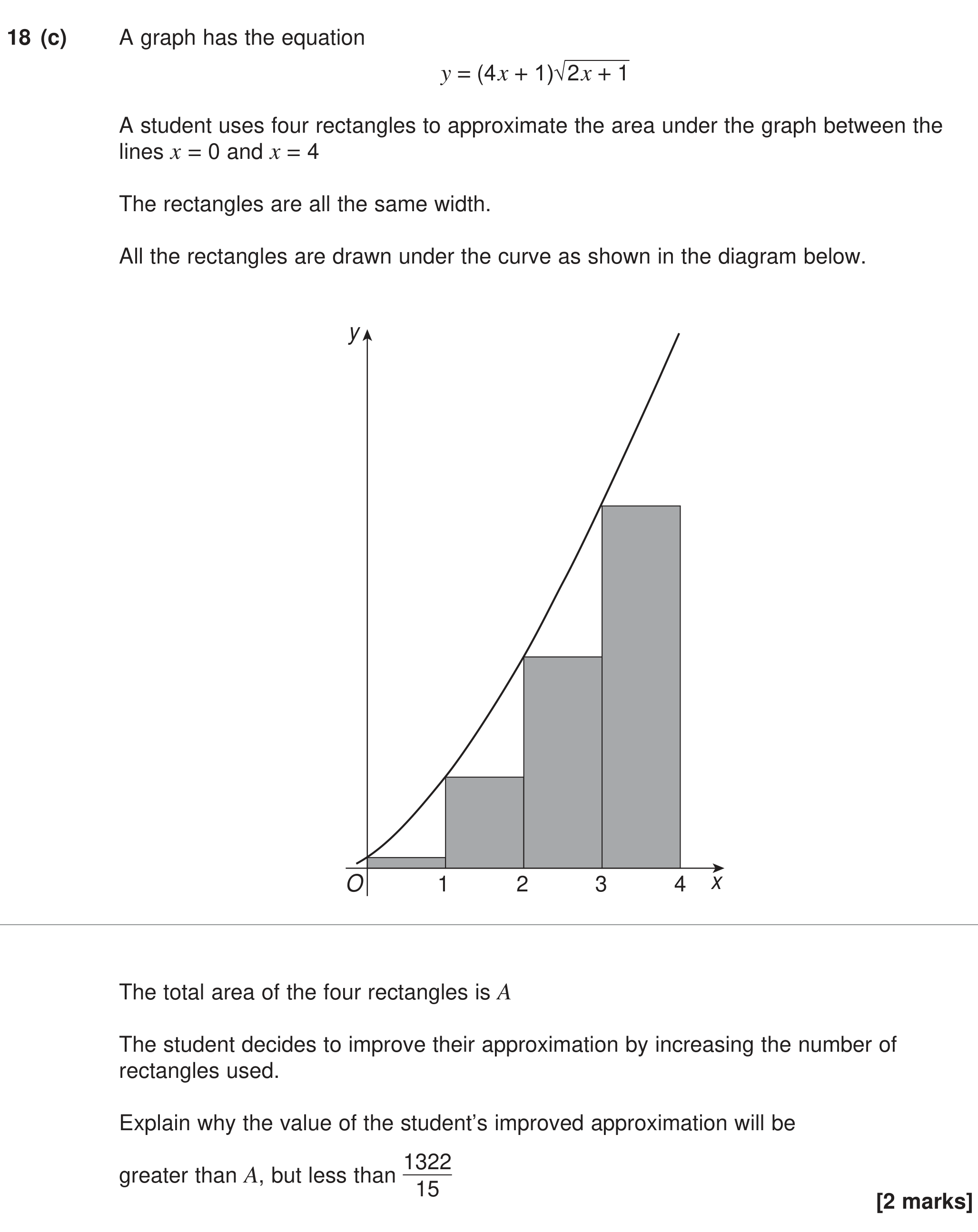 18 (c) A graph has the equation

$y = (4x + 1)\sqrt{2x + 1}$

A student uses four rectangles to approximate the area under the graph between the lines $x = 0$ and $x = 4$

The rectangles are all the same width.

All the rectangles are drawn under the curve as shown in the diagram below.

y
O
1
2
3
4
x

The total area of the four rectangles is A

The student decides to improve their approximation by increasing the number of rectangles used.

Explain why the value of the student's improved approximation will be

greater than A, but less than $\frac{1322}{15}$

[2 marks]